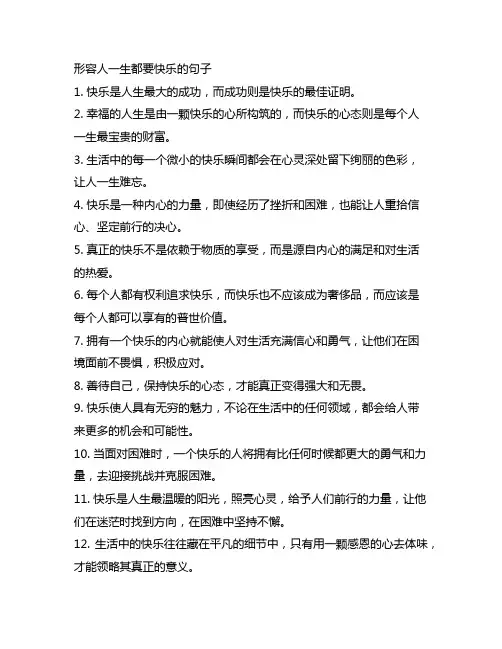 形容人一生都要快乐的句子

1. 快乐是人生最大的成功，而成功则是快乐的最佳证明。

2. 幸福的人生是由一颗快乐的心所构筑的，而快乐的心态则是每个人一生最宝贵的财富。

3. 生活中的每一个微小的快乐瞬间都会在心灵深处留下绚丽的色彩，让人一生难忘。

4. 快乐是一种内心的力量，即使经历了挫折和困难，也能让人重拾信心、坚定前行的决心。

5. 真正的快乐不是依赖于物质的享受，而是源自内心的满足和对生活的热爱。

6. 每个人都有权利追求快乐，而快乐也不应该成为奢侈品，而应该是每个人都可以享有的普世价值。

7. 拥有一个快乐的内心就能使人对生活充满信心和勇气，让他们在困境面前不畏惧，积极应对。

8. 善待自己，保持快乐的心态，才能真正变得强大和无畏。

9. 快乐使人具有无穷的魅力，不论在生活中的任何领域，都会给人带来更多的机会和可能性。

10. 当面对困难时，一个快乐的人将拥有比任何时候都更大的勇气和力量，去迎接挑战并克服困难。

11. 快乐是人生最温暖的阳光，照亮心灵，给予人们前行的力量，让他们在迷茫时找到方向，在困难中坚持不懈。

12. 生活中的快乐往往藏在平凡的细节中，只有用一颗感恩的心去体味，才能领略其真正的意义。